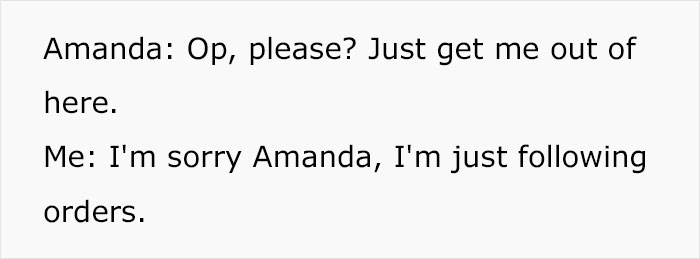 Amanda: Op, please? Just get me out of here.
Me: I'm sorry Amanda, I'm just following orders.